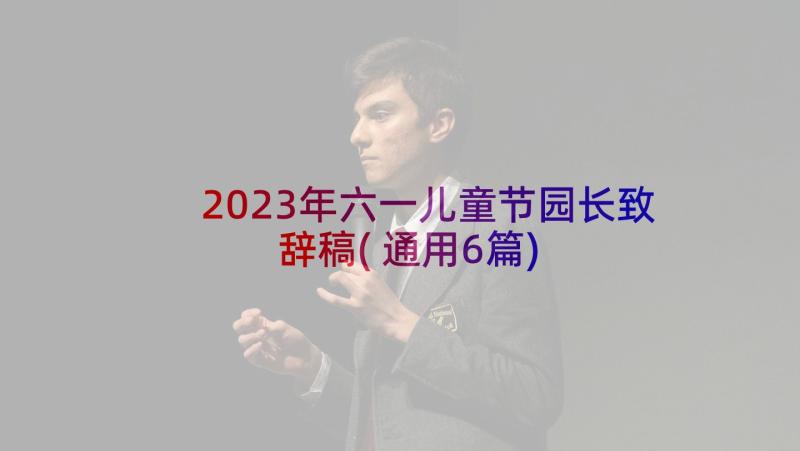 2023年六一儿童节园长致辞稿(通用6篇)